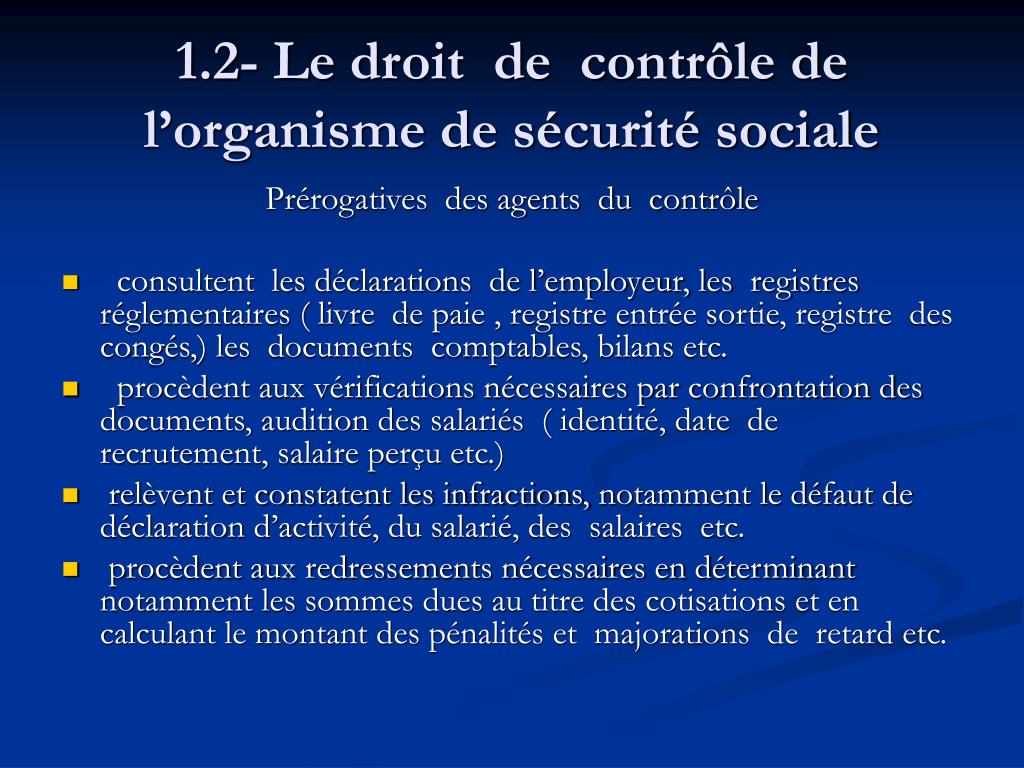 1.2- Le droit de contrôle de l’organisme de sécurité sociale

Prérogatives des agents du contrôle

- consultent les déclarations de l’employeur, les registres réglementaires ( livre de paie , registre entrée sortie, registre des congés,) les documents comptables, bilans etc.
- procèdent aux vérifications nécessaires par confrontation des documents, audition des salariés ( identité, date de recrutement, salaire perçu etc.)
- relèvent et constatent les infractions, notamment le défaut de déclaration d’activité, du salarié, des salaires etc.
- procèdent aux redressements nécessaires en déterminant notamment les sommes dues au titre des cotisations et en calculant le montant des pénalités et majorations de retard etc.